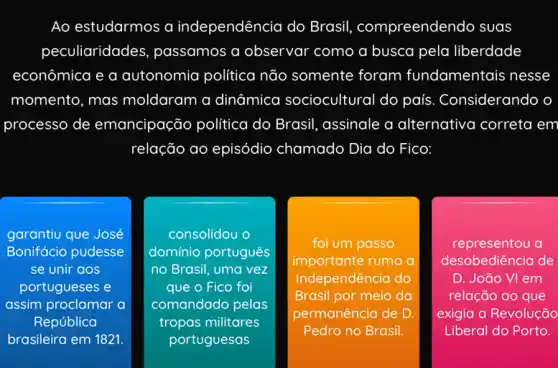 Ao estudarmos a independência do Brasil, compreendendo suas peculiaridades, passamos a observar como a busca pela liberdade econômica e a autonomia política não somente foram fundamentais nesse momento, mas moldaram a dinâmica sociocultural do país. Considerando o processo de emancipação política do Brasil, assinale a alternativa correta em relação ao episódio chamado Dia do Fico:

garantiu que José Bonifácio pudesse se unir aos portugueses e assim proclamar a República brasileira em 1821.

consolidou o domínio português no Brasil, uma vez que o Fico foi comandado pelas tropas militares portuguesas

foi um passo importante rumo a Independência do Brasil por meio da permanência de D. Pedro no Brasil.

representou a desobediência de D. João VI em relação ao que exigia a Revolução Liberal do Porto.